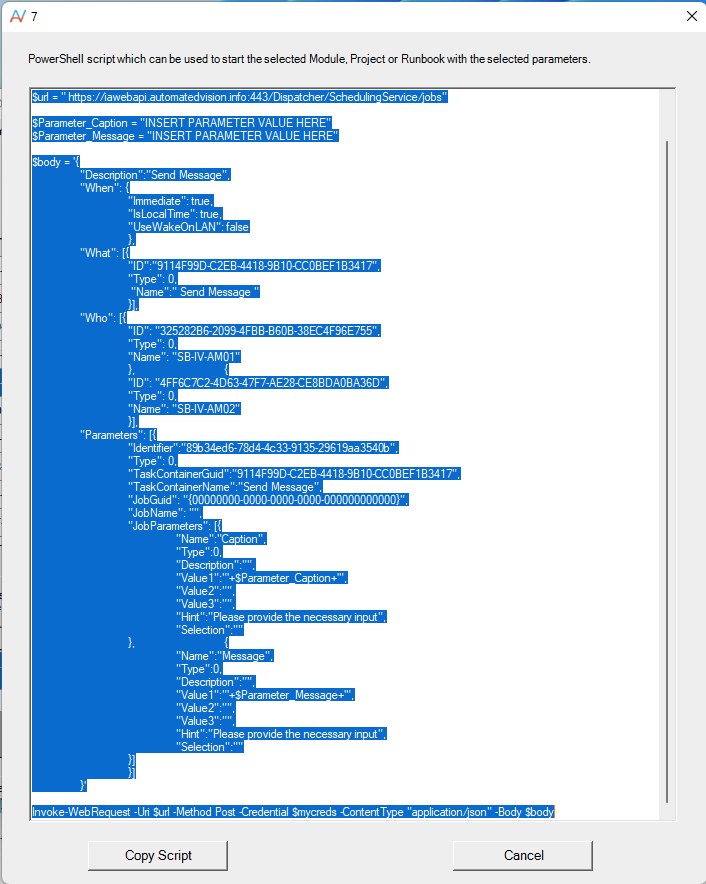 7

PowerShell script which can be used to start the selected Module, Project or Runbook with the selected parameters.

$url = " https://iawebapi.automatedvision.info:443/Dispatcher/SchedulingService/jobs"

$Parameter_Caption = "INSERT PARAMETER VALUE HERE"
$Parameter_Message = "INSERT PARAMETER VALUE HERE"

$body = '{
"Description":"Send Message",
"When": {
"Immediate": true,
"IsLocalTime": true,
"UseWakeOnLAN": false
},
"What": [{
"ID":"9114F99D-C2EB-4418-9B10-CC0BEF1B3417",
"Type": 0,
"Name":" Send Message "
}],
"Who": [{
"ID": "325282B6-2099-4FBB-B60B-38EC4F96E755",
"Type": 0,
"Name": "SB-IV-AM01"
}, {
"ID": "4FF6C7C2-4D63-47F7-AE28-CE8BDA0BA36D",
"Type": 0,
"Name": "SB-IV-AM02"
}],
"Parameters": [{
"Identifier":"89b34ed6-78d4-4c33-9135-29619aa3540b",
"Type": 0,
"TaskContainerGuid":"9114F99D-C2EB-4418-9B10-CC0BEF1B3417",
"TaskContainerName":"Send Message",
"JobGuid": "{00000000-0000-0000-0000-000000000000}",
"JobName": "",
"JobParameters": [{
"Name":"Caption",
"Type":0,
"Description":"",
"Value1":"'+$Parameter_Caption+'",
"Value2":"",
"Value3":"",
"Hint":"Please provide the necessary input",
"Selection":""
}, {
"Name":"Message",
"Type":0,
"Description":"",
"Value1":"'+$Parameter_Message+'",
"Value2":"",
"Value3":"",
"Hint":"Please provide the necessary input",
"Selection":""
}]
}]
}'

Invoke-WebRequest -Uri $url -Method Post -Credential $mycreds -ContentType "application/json" -Body $body

Copy Script

Cancel